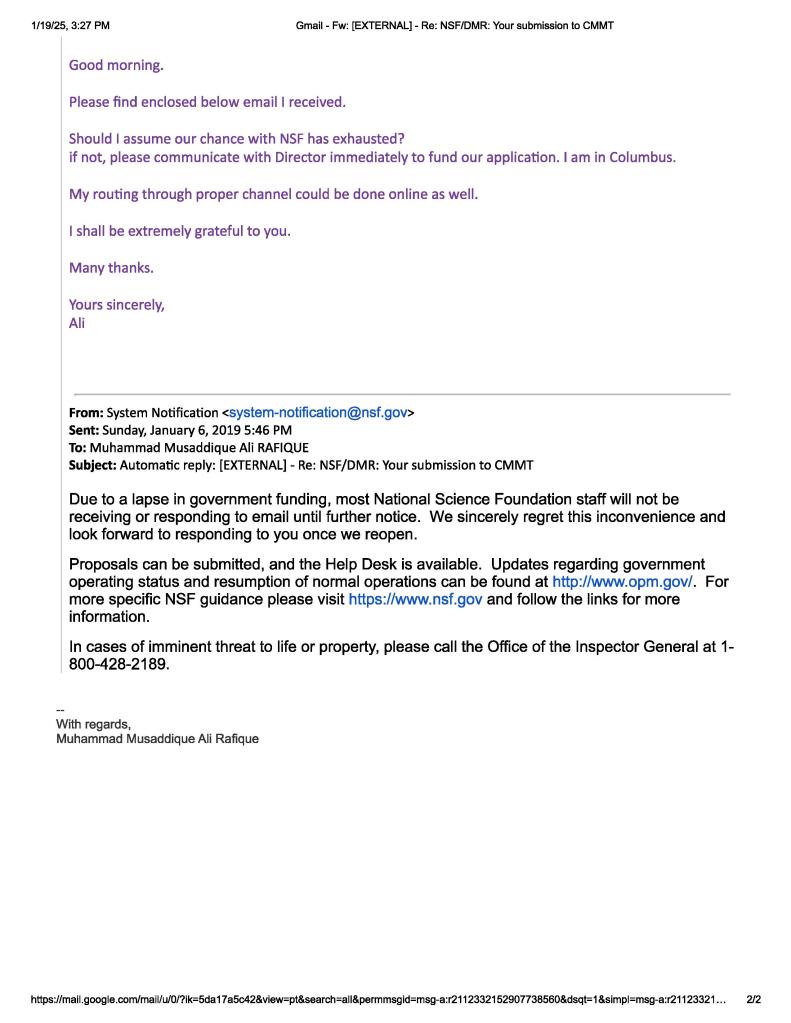 1/19/25, 3:27 PM

Gmail - Fw: [EXTERNAL] - Re: NSF/DMR: Your submission to CMMT

Good morning.

Please find enclosed below email I received.

Should I assume our chance with NSF has exhausted?
if not, please communicate with Director immediately to fund our application. I am in Columbus.

My routing through proper channel could be done online as well.

I shall be extremely grateful to you.

Many thanks.

Yours sincerely,
Ali

From: System Notification <system-notification@nsf.gov>
Sent: Sunday, January 6, 2019 5:46 PM
To: Muhammad Musaddique Ali RAFIQUE
Subject: Automatic reply: [EXTERNAL] - Re: NSF/DMR: Your submission to CMMT

Due to a lapse in government funding, most National Science Foundation staff will not be receiving or responding to email until further notice. We sincerely regret this inconvenience and look forward to responding to you once we reopen.

Proposals can be submitted, and the Help Desk is available. Updates regarding government operating status and resumption of normal operations can be found at http://www.opm.gov/. For more specific NSF guidance please visit https://www.nsf.gov and follow the links for more information.

In cases of imminent threat to life or property, please call the Office of the Inspector General at 1-800-428-2189.

--
With regards,
Muhammad Musaddique Ali Rafique

https://mail.google.com/mail/u/0/?ik=5da17a5c42&view=pt&search=all&permmsgid=msg-a:r2112332152907738560&dsqt=1&simpl=msg-a:r21123321… 2/2